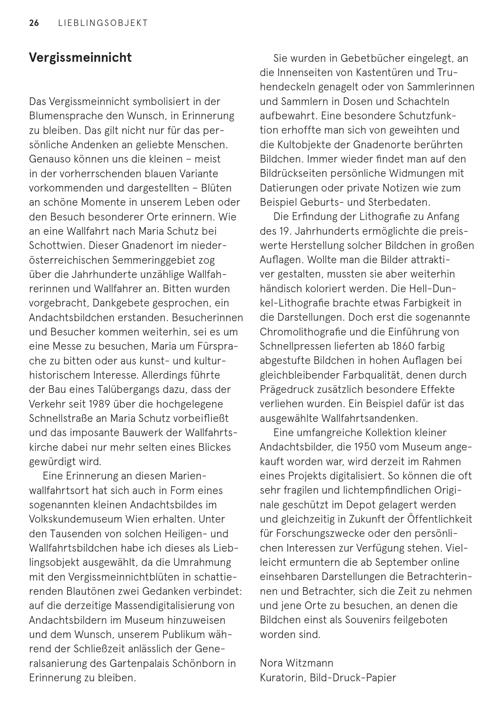 26 LIEBLINGSOBJEKT

Vergissmeinnicht

Das Vergissmeinnicht symbolisiert in der Blumensprache den Wunsch, in Erinnerung zu bleiben. Das gilt nicht nur für das persönliche Andenken an geliebte Menschen. Genauso können uns die kleinen – meist in der vorherrschenden blauen Variante vorkommenden und dargestellten – Blüten an schöne Momente in unserem Leben oder den Besuch besonderer Orte erinnern. Wie an eine Wallfahrt nach Maria Schutz bei Schottwien. Dieser Gnadenort im niederösterreichischen Semmeringgebiet zog über die Jahrhunderte unzählige Wallfahrerinnen und Wallfahrer an. Bitten wurden vorgebracht, Dankgebete gesprochen, ein Andachtsbildchen erstanden. Besucherinnen und Besucher kommen weiterhin, sei es um eine Messe zu besuchen, Maria um Fürsprache zu bitten oder aus kunst- und kulturhistorischem Interesse. Allerdings führte der Bau eines Talübergangs dazu, dass der Verkehr seit 1989 über die hochgelegene Schnellstraße an Maria Schutz vorbeifließt und das imposante Bauwerk der Wallfahrtskirche dabei nur mehr selten eines Blickes gewürdigt wird.

Eine Erinnerung an diesen Marienwallfahrtsort hat sich auch in Form eines sogenannten kleinen Andachtsbildes im Volkskundemuseum Wien erhalten. Unter den Tausenden von solchen Heiligen- und Wallfahrtsbildchen habe ich dieses als Lieblingsobjekt ausgewählt, da die Umrahmung mit den Vergissmeinnichtblüten in schattierenden Blautönen zwei Gedanken verbindet: auf die derzeitige Massendigitalisierung von Andachtsbildern im Museum hinzuweisen und dem Wunsch, unserem Publikum während der Schließzeit anlässlich der Generalsanierung des Gartenpalais Schönborn in Erinnerung zu bleiben.

Sie wurden in Gebetbücher eingelegt, an die Innenseiten von Kastentüren und Truhendeckeln genagelt oder von Sammlerinnen und Sammlern in Dosen und Schachteln aufbewahrt. Eine besondere Schutzfunktion erhoffte man sich von geweihten und die Kultobjekte der Gnadenorte berührten Bildchen. Immer wieder findet man auf den Bildrückseiten persönliche Widmungen mit Datierungen oder private Notizen wie zum Beispiel Geburts- und Sterbedaten.

Die Erfindung der Lithografie zu Anfang des 19. Jahrhunderts ermöglichte die preiswerte Herstellung solcher Bildchen in großen Auflagen. Wollte man die Bilder attraktiver gestalten, mussten sie aber weiterhin händisch koloriert werden. Die Hell-Dunkel-Lithografie brachte etwas Farbigkeit in die Darstellungen. Doch erst die sogenannte Chromolithografie und die Einführung von Schnellpressen lieferten ab 1860 farbig abgestufte Bildchen in hohen Auflagen bei gleichbleibender Farbqualität, denen durch Prägedruck zusätzlich besondere Effekte verliehen wurden. Ein Beispiel dafür ist das ausgewählte Wallfahrtsandenken.

Eine umfangreiche Kollektion kleiner Andachtsbilder, die 1950 vom Museum angekauft worden war, wird derzeit im Rahmen eines Projekts digitalisiert. So können die oft sehr fragilen und lichtempfindlichen Originale geschützt im Depot gelagert werden und gleichzeitig in Zukunft der Öffentlichkeit für Forschungszwecke oder den persönlichen Interessen zur Verfügung stehen. Vielleicht ermuntern die ab September online einsehbaren Darstellungen die Betrachterinnen und Betrachter, sich die Zeit zu nehmen und jene Orte zu besuchen, an denen die Bildchen einst als Souvenirs feilgeboten worden sind.

Nora Witzmann
Kuratorin, Bild-Druck-Papier